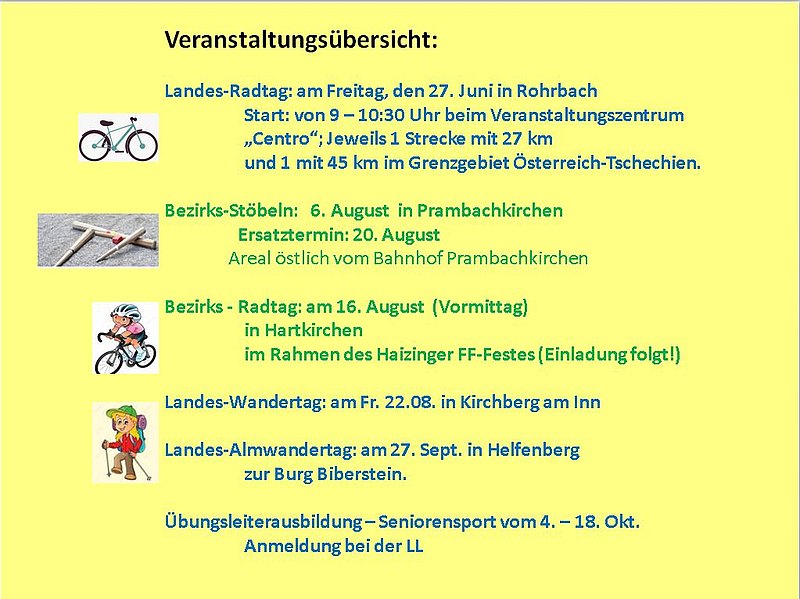 Veranstaltungsübersicht:

Landes-Radtag: am Freitag, den 27. Juni in Rohrbach
Start: von 9 – 10:30 Uhr beim Veranstaltungszentrum „Centro“; Jeweils 1 Strecke mit 27 km und 1 mit 45 km im Grenzgebiet Österreich-Tschechien.

Bezirks-Stöbeln: 6. August in Prambachkirchen
Ersatztermin: 20. August
Areal östlich vom Bahnhof Prambachkirchen

Bezirks - Radtag: am 16. August (Vormittag)
in Hartkirchen
im Rahmen des Haizinger FF-Festes (Einladung folgt!)

Landes-Wandertag: am Fr. 22.08. in Kirchberg am Inn

Landes-Almwandertag: am 27. Sept. in Helfenberg
zur Burg Biberstein.

Übungsleiterausbildung – Seniorensport vom 4. – 18. Okt.
Anmeldung bei der LL